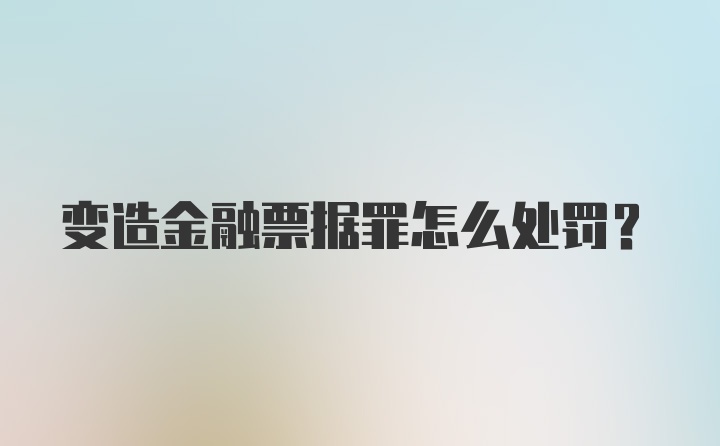 变造金融票据罪怎么处罚?